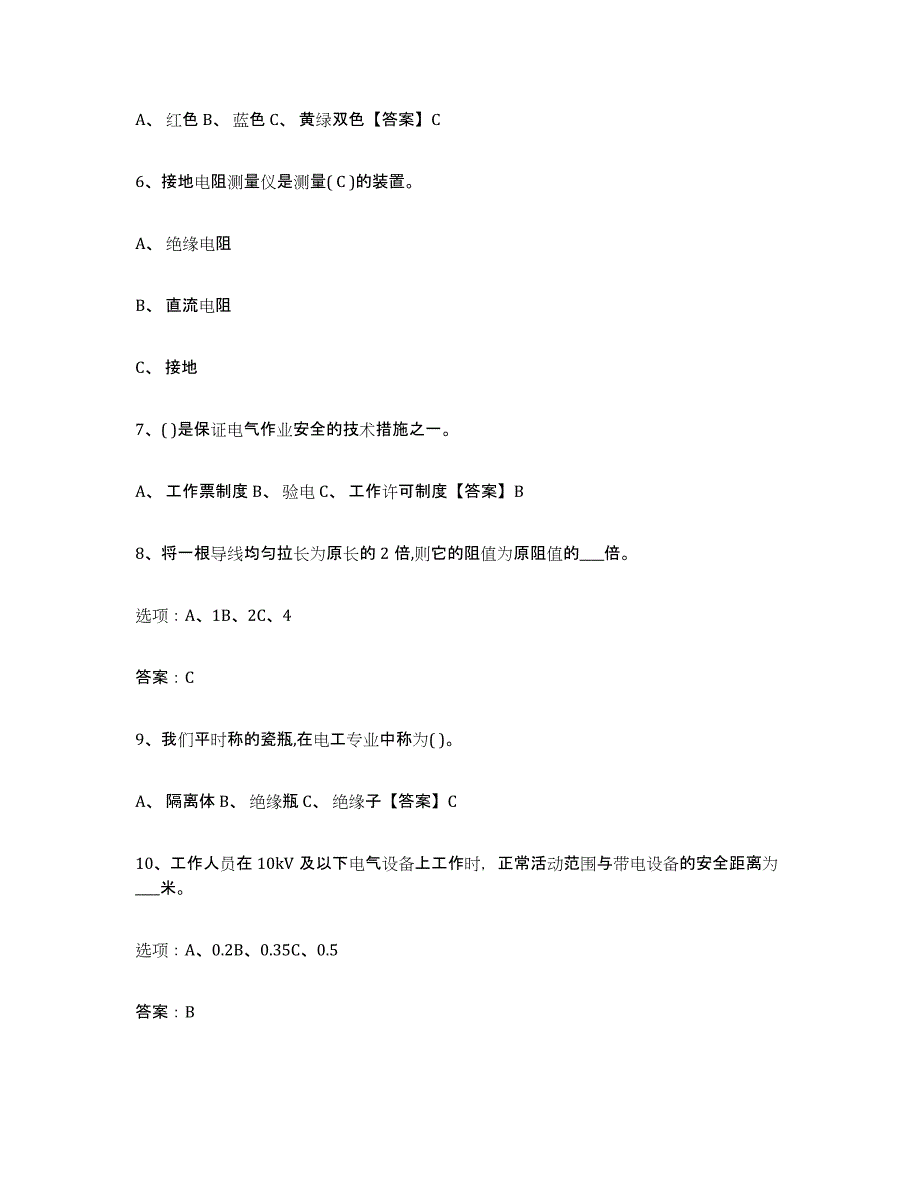 A、 红色 B、 蓝色 C、 黄绿双色【答案】C

6、接地电阻测量仪是测量( C )的装置。

A、 绝缘电阻

B、 直流电阻

C、 接地

7、( )是保证电气作业安全的技术措施之一。

A、 工作票制度 B、 验电 C、 工作许可制度【答案】B

8、将一根导线均匀拉长为原长的 2 倍,则它的阻值为原阻值的___倍。

选项：A、1B、2C、4

答案：C

9、我们平时称的瓷瓶,在电工专业中称为( )。

A、 隔离体 B、 绝缘瓶 C、 绝缘子【答案】C

10、工作人员在 10kV 及以下电气设备上工作时，正常活动范围与带电设备的安全距离为___米。

选项：A、0.2B、0.35C、0.5

答案：B